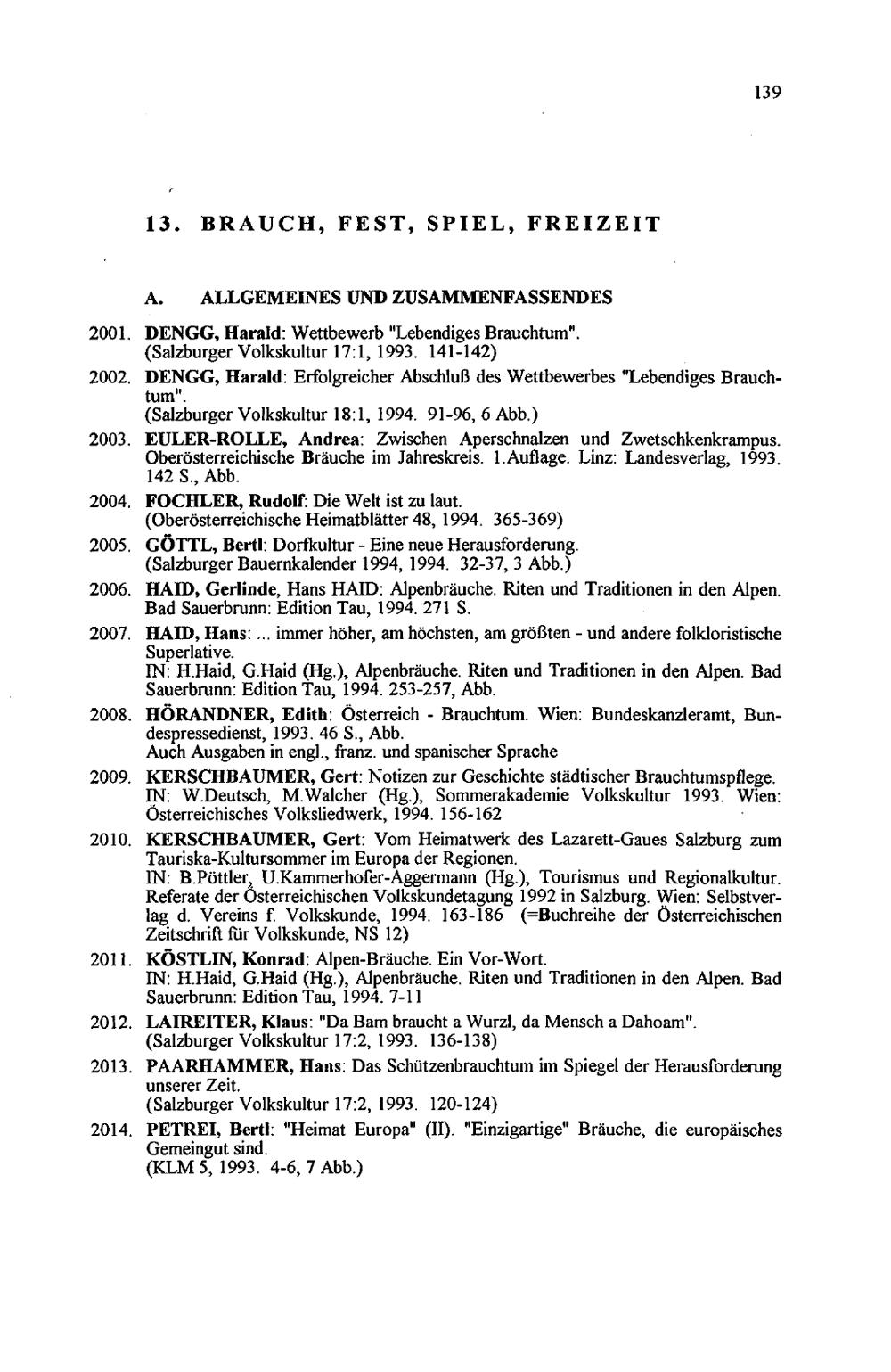 139

13. BRAUCH, FEST, SPIEL, FREIZEIT

A. ALLGEMEINES UND ZUSAMMENFASSENDES

2001. DENGG, Harald: Wettbewerb "Lebendiges Brauchtum". (Salzburger Volkskultur 17:1, 1993. 141-142)

2002. DENGG, Harald: Erfolgreicher Abschluß des Wettbewerbes "Lebendiges Brauchtum". (Salzburger Volkskultur 18:1, 1994. 91-96, 6 Abb.)

2003. EULER-ROLLE, Andrea: Zwischen Aperschnalzen und Zwetschkenkrampus. Oberösterreichische Bräuche im Jahreskreis. 1.Auflage. Linz: Landesverlag, 1993. 142 S., Abb.

2004. FOCHLER, Rudolf: Die Welt ist zu laut. (Oberösterreichische Heimatblätter 48, 1994. 365-369)

2005. GÖTTL, Bertl: Dorfkultur - Eine neue Herausforderung. (Salzburger Bauernkalender 1994, 1994. 32-37, 3 Abb.)

2006. HAID, Gerlinde, Hans HAID: Alpenbräuche. Riten und Traditionen in den Alpen. Bad Sauerbrunn: Edition Tau, 1994. 271 S.

2007. HAID, Hans: ... immer höher, am höchsten, am größten - und andere folkloristische Superlative. IN: H.Haid, G.Haid (Hg.), Alpenbräuche. Riten und Traditionen in den Alpen. Bad Sauerbrunn: Edition Tau, 1994. 253-257, Abb.

2008. HÖRANDNER, Edith: Österreich - Brauchtum. Wien: Bundeskanzleramt, Bundespressedienst, 1993. 46 S., Abb. Auch Ausgaben in engl., franz. und spanischer Sprache

2009. KERSCHBAUMER, Gert: Notizen zur Geschichte städtischer Brauchtumspflege. IN: W.Deutsch, M.Walcher (Hg.), Sommerakademie Volkskultur 1993. Wien: Österreichisches Volksliedwerk, 1994. 156-162

2010. KERSCHBAUMER, Gert: Vom Heimatwerk des Lazarett-Gaues Salzburg zum Tauriska-Kultursommer im Europa der Regionen. IN: B.Pöttler, U.Kammerhofer-Aggermann (Hg.), Tourismus und Regionalkultur. Referate der Österreichischen Volkskundetagung 1992 in Salzburg. Wien: Selbstverlag d. Vereins f. Volkskunde, 1994. 163-186 (=Buchreihe der Österreichischen Zeitschrift für Volkskunde, NS 12)

2011. KÖSTLIN, Konrad: Alpen-Bräuche. Ein Vor-Wort. IN: H.Haid, G.Haid (Hg.), Alpenbräuche. Riten und Traditionen in den Alpen. Bad Sauerbrunn: Edition Tau, 1994. 7-11

2012. LAIREITER, Klaus: "Da Bam braucht a Wurzl, da Mensch a Dahoam". (Salzburger Volkskultur 17:2, 1993. 136-138)

2013. PAARHAMMER, Hans: Das Schützenbrauchtum im Spiegel der Herausforderung unserer Zeit. (Salzburger Volkskultur 17:2, 1993. 120-124)

2014. PETREI, Bertl: "Heimat Europa" (II). "Einzigartige" Bräuche, die europäisches Gemeingut sind. (KLM 5, 1993. 4-6, 7 Abb.)